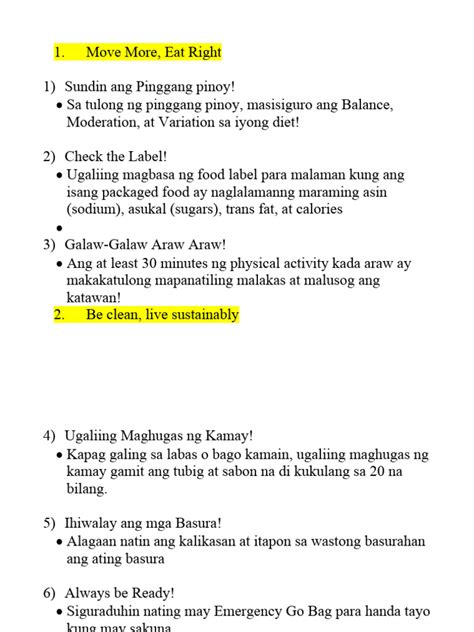 1. Move More, Eat Right

1) Sundin ang Pinggang pinoy!
• Sa tulong ng pinggang pinoy, masisiguro ang Balance, Moderation, at Variation sa iyong diet!

2) Check the Label!
• Ugaliing magbasa ng food label para malaman kung ang isang packaged food ay naglalamanng maraming asin (sodium), asukal (sugars), trans fat, at calories
•

3) Galaw-Galaw Araw Araw!
• Ang at least 30 minutes ng physical activity kada araw ay makakatulong mapanatiling malakas at malusog ang katawan!

2. Be clean, live sustainably

4) Ugaliing Maghugas ng Kamay!
• Kapag galing sa labas o bago kamain, ugaliing maghugas ng kamay gamit ang tubig at sabon na di kukulang sa 20 na bilang.

5) Ihiwalay ang mga Basura!
• Alagaan natin ang kalikasan at itapon sa wastong basurahan ang ating basura

6) Always be Ready!
• Siguraduhin nating may Emergency Go Bag para handa tayo kung may sakuna